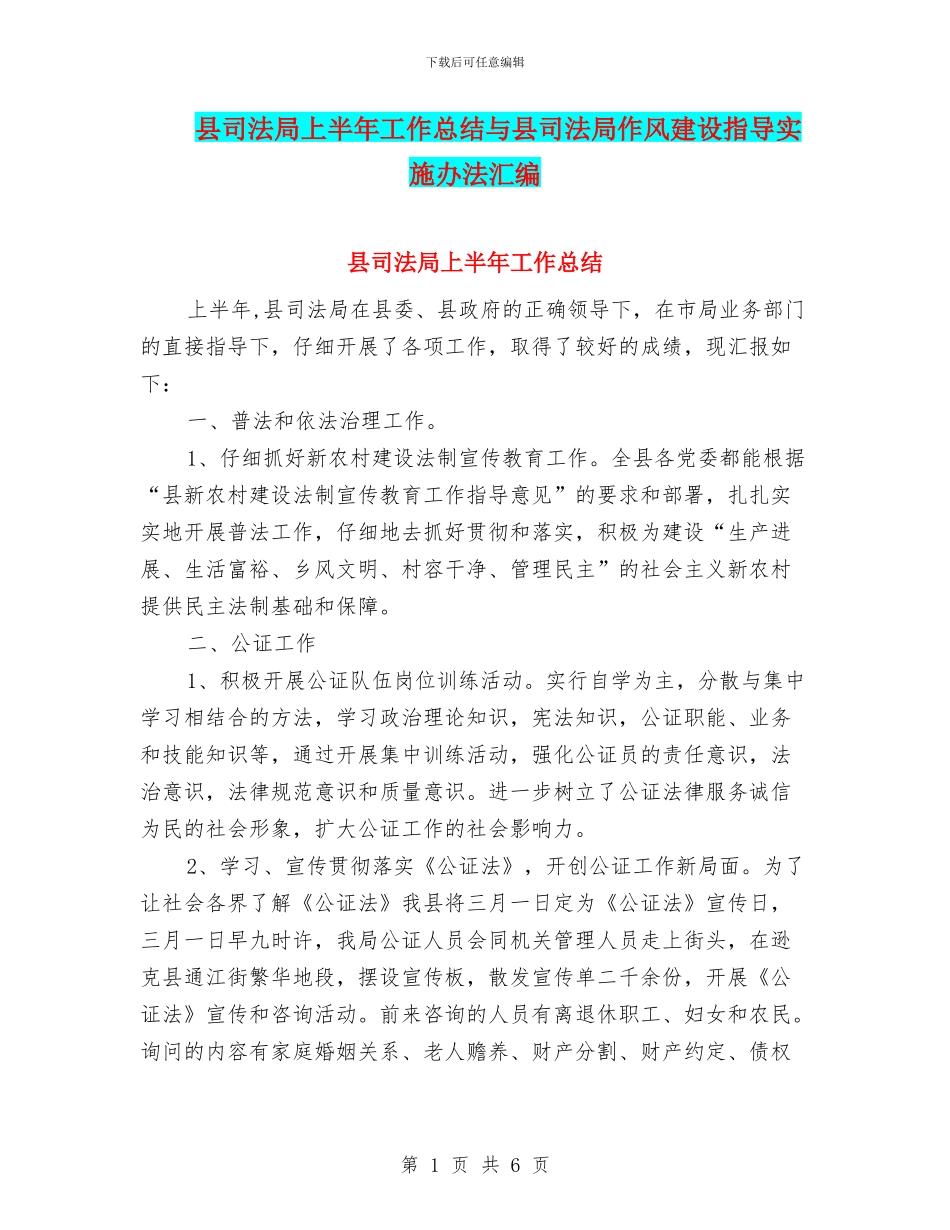 下载后可任意编辑

县司法局上半年工作总结与县司法局作风建设指导实施办法汇编

县司法局上半年工作总结

上半年,县司法局在县委、县政府的正确领导下，在市局业务部门的直接指导下，仔细开展了各项工作，取得了较好的成绩，现汇报如下：

一、普法和依法治理工作。

1、仔细抓好新农村建设法制宣传教育工作。全县各党委都能根据“县新农村建设法制宣传教育工作指导意见”的要求和部署，扎扎实实地开展普法工作，仔细地去抓好贯彻和落实，积极为建设“生产进展、生活富裕、乡风文明、村容干净、管理民主”的社会主义新农村提供民主法制基础和保障。

二、公证工作

1、积极开展公证队伍岗位训练活动。实行自学为主，分散与集中学习相结合的方法，学习政治理论知识，宪法知识，公证职能、业务和技能知识等，通过开展集中训练活动，强化公证员的责任意识，法治意识，法律规范意识和质量意识。进一步树立了公证法律服务诚信为民的社会形象，扩大公证工作的社会影响力。

2、学习、宣传贯彻落实《公证法》，开创公证工作新局面。为了让社会各界了解《公证法》我县将三月一日定为《公证法》宣传日，三月一日早九时许，我局公证人员会同机关管理人员走上街头，在逊克县通江街繁华地段，摆设宣传板，散发宣传单二千余份，开展《公证法》宣传和咨询活动。前来咨询的人员有离退休职工、妇女和农民。询问的内容有家庭婚姻关系、老人赡养、财产分割、财产约定、债权

第 1 页 共 6 页